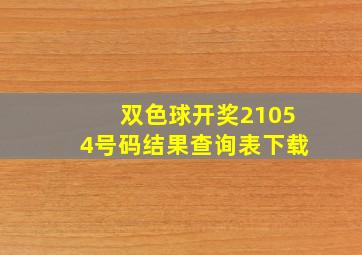 双色球开奖21054号码结果查询表下载